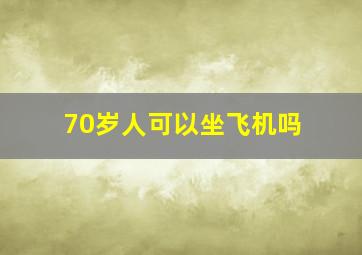 70岁人可以坐飞机吗